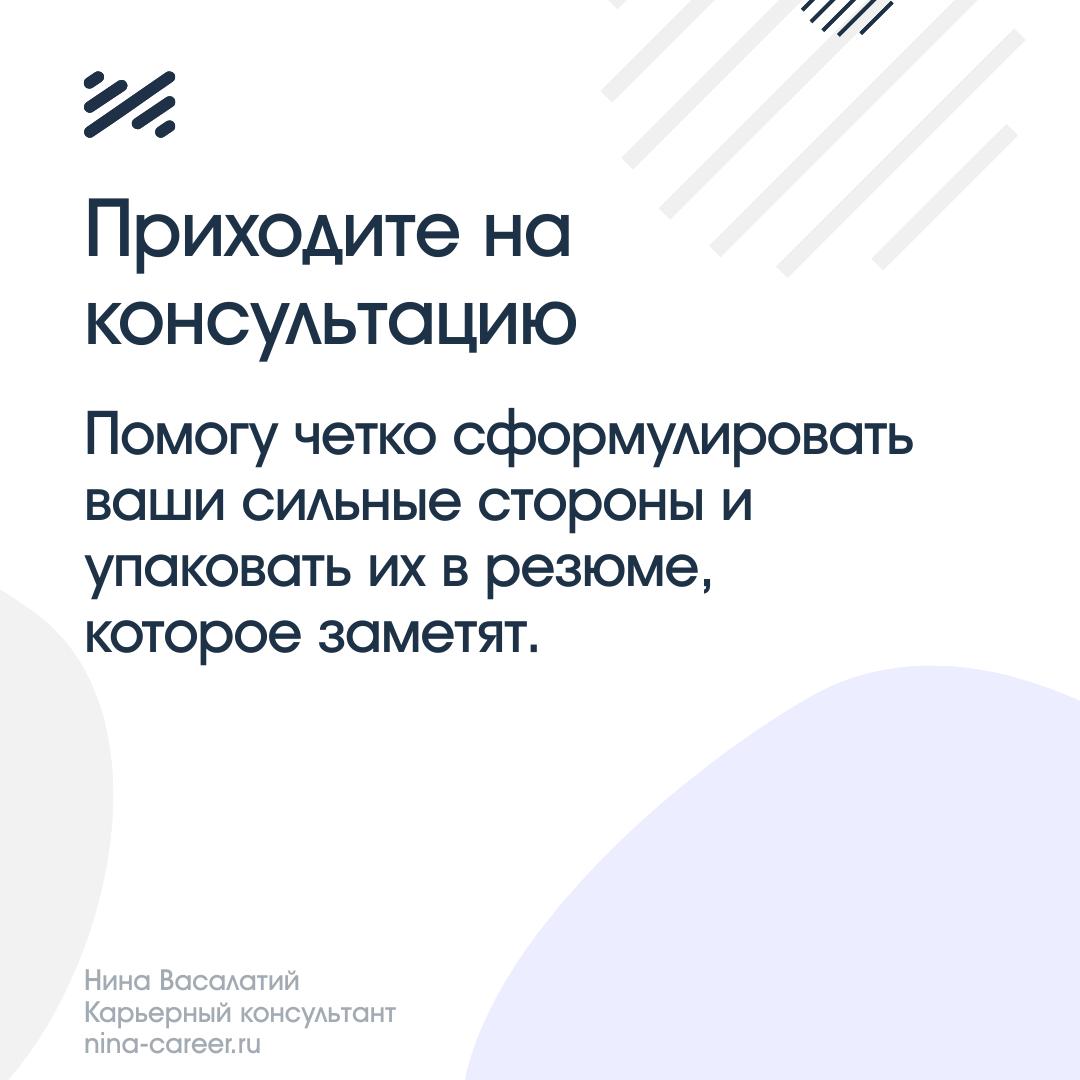 Приходите на консультацию

Помогу четко сформулировать ваши сильные стороны и упаковать их в резюме, которое заметят.

Нина Васалатий
Карьерный консультант
nina-career.ru